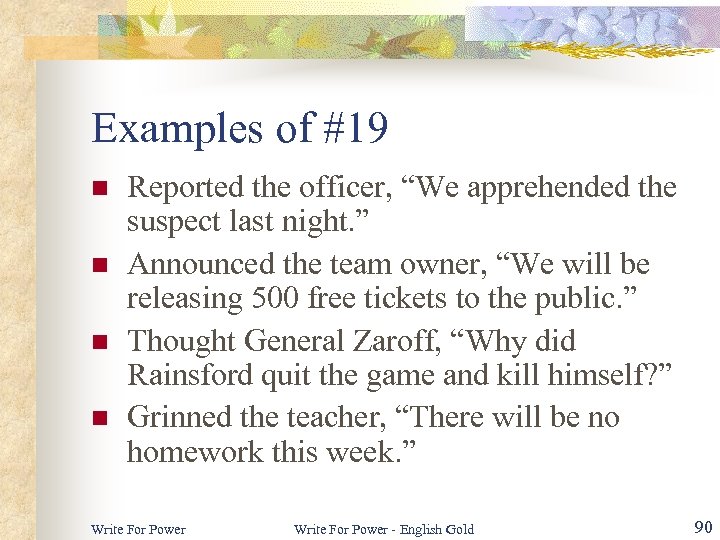 Examples of #19

- Reported the officer, “We apprehended the suspect last night.”
- Announced the team owner, “We will be releasing 500 free tickets to the public.”
- Thought General Zaroff, “Why did Rainsford quit the game and kill himself?”
- Grinned the teacher, “There will be no homework this week.”

Write For Power

Write For Power - English Gold

90